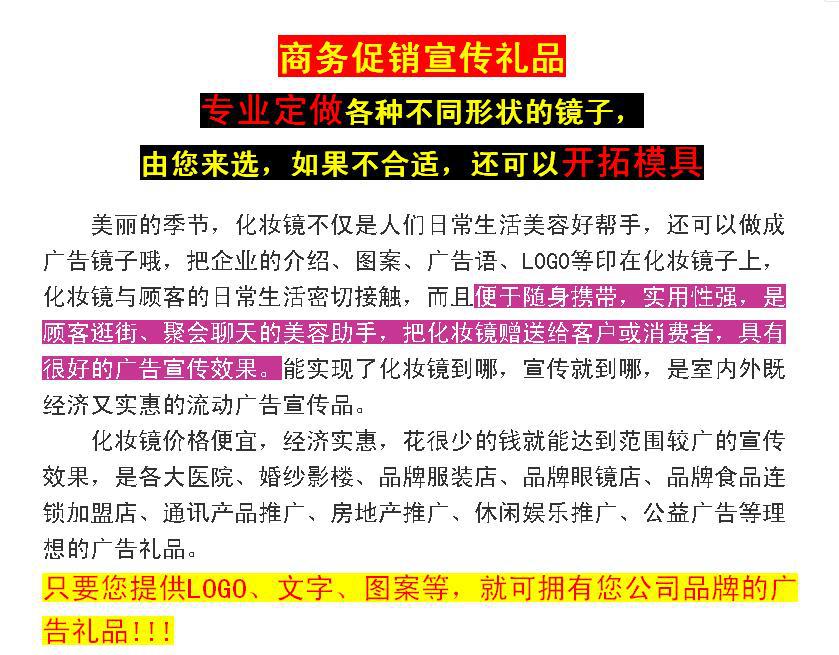 商务促销宣传礼品

专业定做各种不同形状的镜子，

由您来选，如果不合适，还可以开拓模具

美丽的季节，化妆镜不仅是人们日常生活美容好帮手，还可以做成广告镜子哦，把企业的介绍、图案、广告语、LOGO等印在化妆镜子上，化妆镜与顾客的日常生活密切接触，而且便于随身携带，实用性强，是顾客逛街、聚会聊天的美容助手，把化妆镜赠送给客户或消费者，具有很好的广告宣传效果。能实现了化妆镜到哪，宣传就到哪，是室内外既经济又实惠的流动广告宣传品。

化妆镜价格便宜，经济实惠，花很少的钱就能达到范围较广的宣传效果，是各大医院、婚纱影楼、品牌服装店、品牌眼镜店、品牌食品连锁加盟店、通讯产品推广、房地产推广、休闲娱乐推广、公益广告等理想的广告礼品。

只要您提供LOGO、文字、图案等，就可拥有您公司品牌的广告礼品!!!